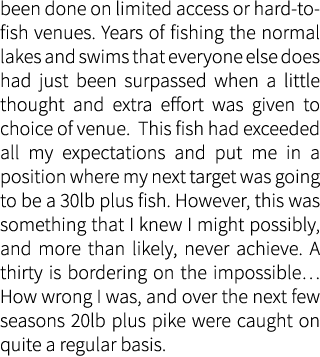 been done on limited access or hard-to-fish venues. Years of fishing the normal lakes and swims that everyone else does had just been surpassed when a little thought and extra effort was given to choice of venue.  This fish had exceeded all my expectations and put me in a position where my next target was going to be a 30lb plus fish. However, this was something that I knew I might possibly, and more than likely, never achieve. A thirty is bordering on the impossible… How wrong I was, and over the next few seasons 20lb plus pike were caught on quite a regular basis.